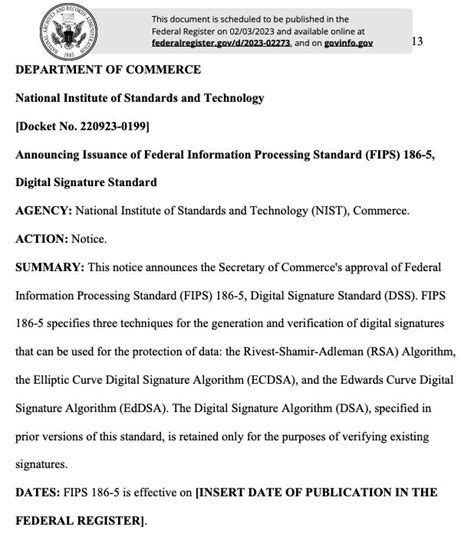 NATIONAL ARCHIVES AND RECORDS ADMINISTRATION
1985

This document is scheduled to be published in the Federal Register on 02/03/2023 and available online at federalregister.gov/d/2023-02273, and on govinfo.gov

13

DEPARTMENT OF COMMERCE

National Institute of Standards and Technology

[Docket No. 220923-0199]

Announcing Issuance of Federal Information Processing Standard (FIPS) 186-5, Digital Signature Standard

AGENCY: National Institute of Standards and Technology (NIST), Commerce.

ACTION: Notice.

SUMMARY: This notice announces the Secretary of Commerce's approval of Federal Information Processing Standard (FIPS) 186-5, Digital Signature Standard (DSS). FIPS 186-5 specifies three techniques for the generation and verification of digital signatures that can be used for the protection of data: the Rivest-Shamir-Adleman (RSA) Algorithm, the Elliptic Curve Digital Signature Algorithm (ECDSA), and the Edwards Curve Digital Signature Algorithm (EdDSA). The Digital Signature Algorithm (DSA), specified in prior versions of this standard, is retained only for the purposes of verifying existing signatures.

DATES: FIPS 186-5 is effective on [INSERT DATE OF PUBLICATION IN THE FEDERAL REGISTER].